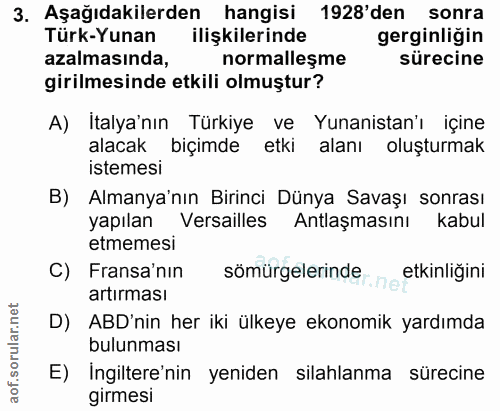 3. Aşağıdakilerden hangisi 1928'den sonra Türk-Yunan ilişkilerinde gerginliğin azalmasında, normalleşme sürecine girilmesinde etkili olmuştur?

A) İtalya'nın Türkiye ve Yunanistan'ı içine alacak biçimde etki alanı oluşturmak istemesi

B) Almanya'nın Birinci Dünya Savaşı sonrası yapılan Versailles Antlaşmasını kabul etmemesi

C) Fransa'nın sömürgelerinde etkinliğini artırması

D) ABD'nin her iki ülkeye ekonomik yardımda bulunması

E) İngiltere'nin yeniden silahlanma sürecine girmesi

aof.sorular.net

aof.sorular.net